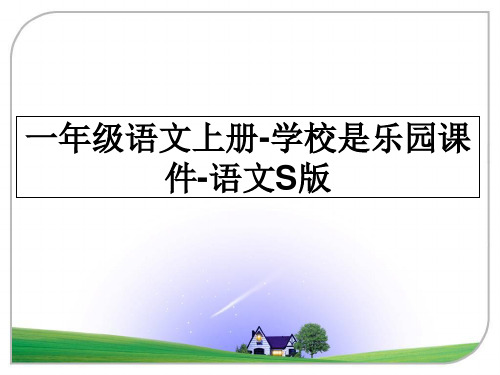 一年级语文上册-学校是乐园课件-语文S版